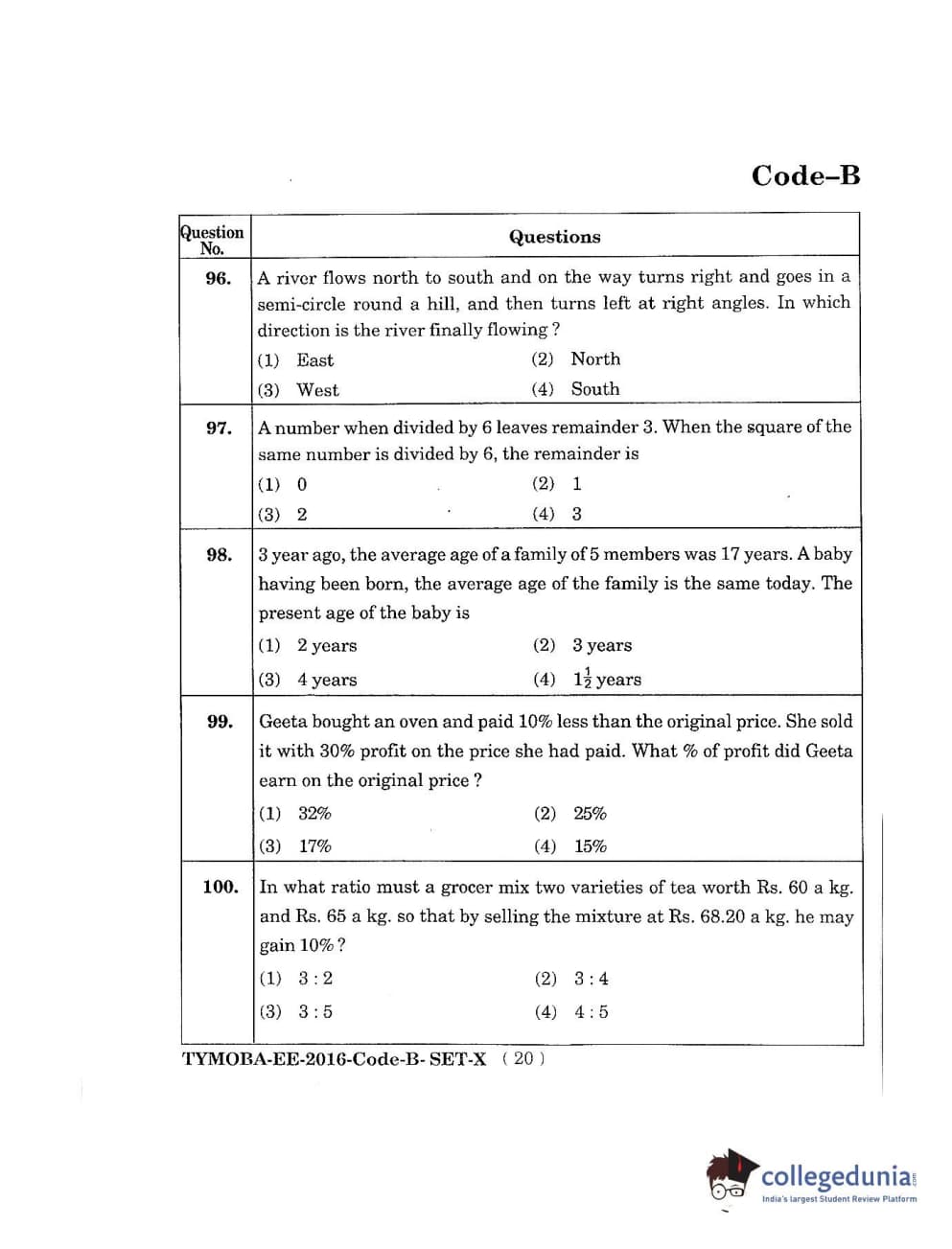 Code–B

| Question No. | Questions |
|---|---|
| 96. | A river flows north to south and on the way turns right and goes in a semi-circle round a hill, and then turns left at right angles. In which direction is the river finally flowing ? (1) East (2) North (3) West (4) South |
| 97. | A number when divided by 6 leaves remainder 3. When the square of the same number is divided by 6, the remainder is (1) 0 (2) 1 (3) 2 (4) 3 |
| 98. | 3 year ago, the average age of a family of 5 members was 17 years. A baby having been born, the average age of the family is the same today. The present age of the baby is (1) 2 years (2) 3 years (3) 4 years (4) $1\frac{1}{2}$ years |
| 99. | Geeta bought an oven and paid 10% less than the original price. She sold it with 30% profit on the price she had paid. What % of profit did Geeta earn on the original price ? (1) 32% (2) 25% (3) 17% (4) 15% |
| 100. | In what ratio must a grocer mix two varieties of tea worth Rs. 60 a kg. and Rs. 65 a kg. so that by selling the mixture at Rs. 68.20 a kg. he may gain 10% ? (1) 3 : 2 (2) 3 : 4 (3) 3 : 5 (4) 4 : 5 |

TYMOBA-EE-2016-Code-B- SET-X ( 20 )

collegedunia.com
India's largest Student Review Platform